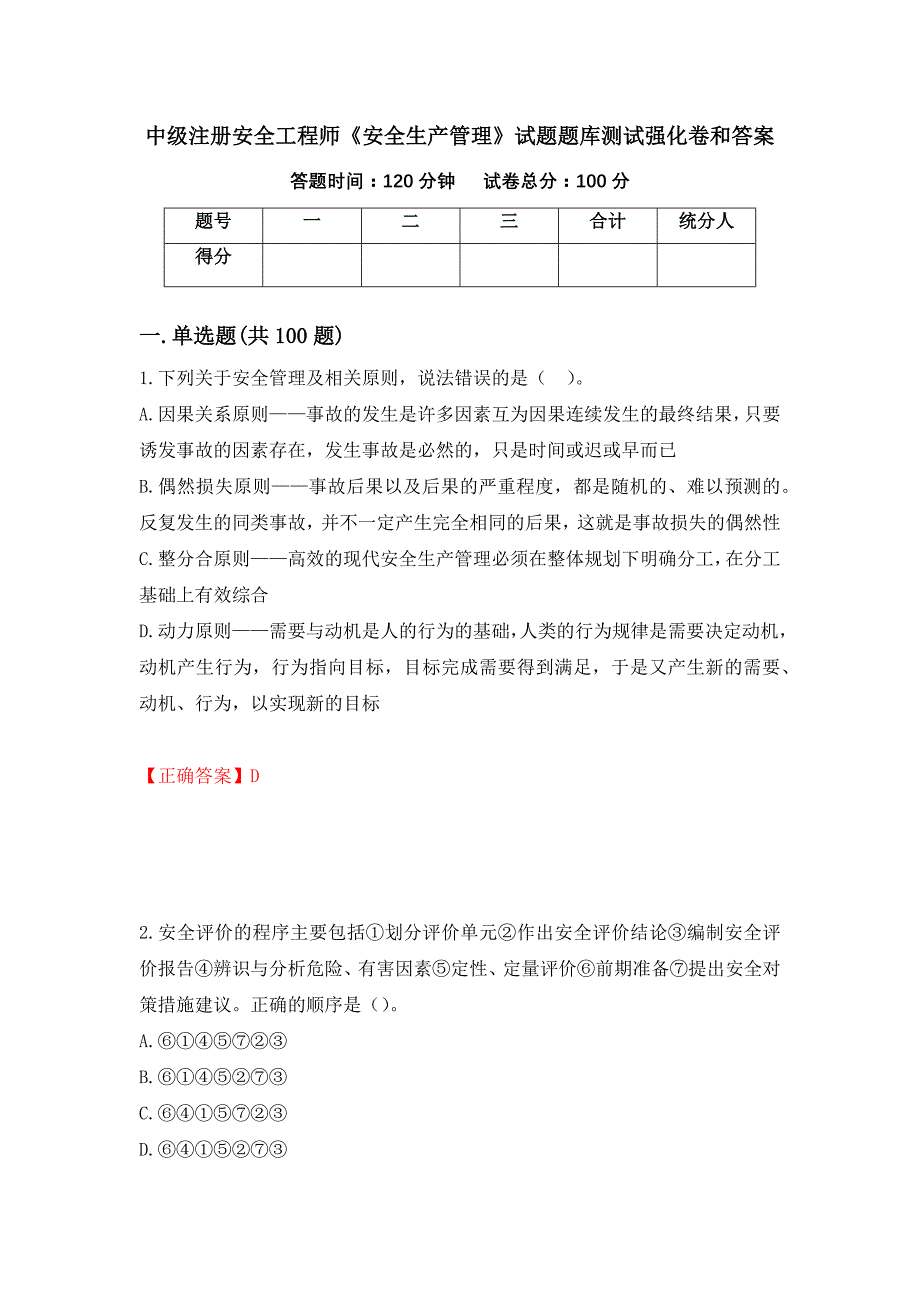 中级注册安全工程师《安全生产管理》试题题库测试强化卷和答案

答题时间：120 分钟　　试卷总分：100 分

| 题号 | 一 | 二 | 三 | 合计 | 统分人 |
|---|---|---|---|---|---|
| 得分 | | | | | |

一.单选题(共 100 题)

1.下列关于安全管理及相关原则，说法错误的是（　）。

A.因果关系原则——事故的发生是许多因素互为因果连续发生的最终结果，只要诱发事故的因素存在，发生事故是必然的，只是时间或迟或早而已

B.偶然损失原则——事故后果以及后果的严重程度，都是随机的、难以预测的。反复发生的同类事故，并不一定产生完全相同的后果，这就是事故损失的偶然性

C.整分合原则——高效的现代安全生产管理必须在整体规划下明确分工，在分工基础上有效综合

D.动力原则——需要与动机是人的行为的基础，人类的行为规律是需要决定动机，动机产生行为，行为指向目标，目标完成需要得到满足，于是又产生新的需要、动机、行为，以实现新的目标

【正确答案】D

2.安全评价的程序主要包括①划分评价单元②作出安全评价结论③编制安全评价报告④辨识与分析危险、有害因素⑤定性、定量评价⑥前期准备⑦提出安全对策措施建议。正确的顺序是()。

A.⑥①④⑤⑦②③

B.⑥①④⑤②⑦③

C.⑥④①⑤⑦②③

D.⑥④①⑤②⑦③